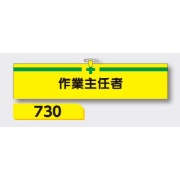 作業主任者

730